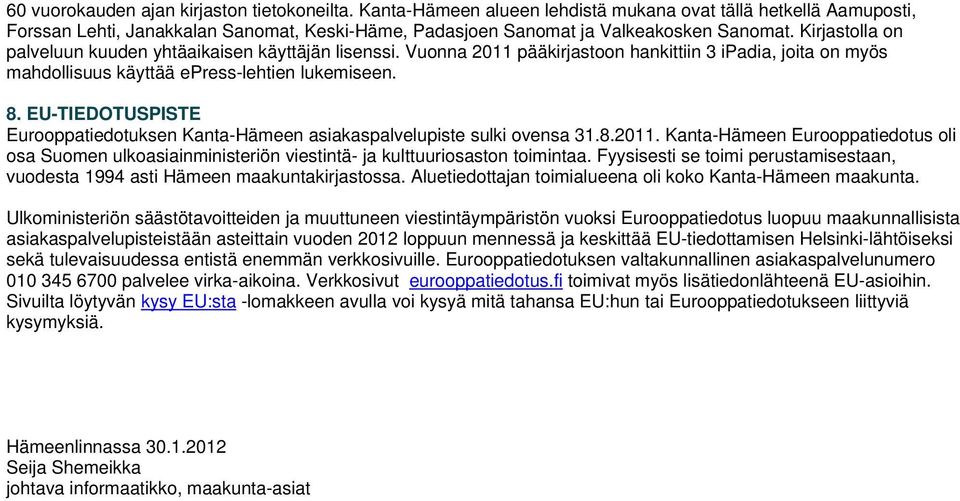 60 vuorokauden ajan kirjaston tietokoneilta. Kanta-Hämeen alueen lehdistä mukana ovat tällä hetkellä Aamuposti, Forssan Lehti, Janakkalan Sanomat, Keski-Häme, Padasjoen Sanomat ja Valkeakosken Sanomat. Kirjastolla on palveluun kuuden yhtäaikaisen käyttäjän lisenssi. Vuonna 2011 pääkirjastoon hankittiin 3 iPadia, joita on myös mahdollisuus käyttää ePress-lehtien lukemiseen.

8. EU-TIEDOTUSPISTE
Eurooppatiedotuksen Kanta-Hämeen asiakaspalvelupiste sulki ovensa 31.8.2011. Kanta-Hämeen Eurooppatiedotus oli osa Suomen ulkoasiainministeriön viestintä- ja kulttuuriosaston toimintaa. Fyysisesti se toimi perustamisestaan, vuodesta 1994 asti Hämeen maakuntakirjastossa. Aluetiedottajan toimialueena oli koko Kanta-Hämeen maakunta.

Ulkoministeriön säästötavoitteiden ja muuttuneen viestintäympäristön vuoksi Eurooppatiedotus luopuu maakunnallisista asiakaspalvelupisteistään asteittain vuoden 2012 loppuun mennessä ja keskittää EU-tiedottamisen Helsinki-lähtöiseksi sekä tulevaisuudessa entistä enemmän verkkosivuille. Eurooppatiedotuksen valtakunnallinen asiakaspalvelunumero 010 345 6700 palvelee virka-aikoina. Verkkosivut eurooppatiedotus.fi toimivat myös lisätiedonlähteenä EU-asioihin. Sivuilta löytyvän kysy EU:sta -lomakkeen avulla voi kysyä mitä tahansa EU:hun tai Eurooppatiedotukseen liittyviä kysymyksiä.

Hämeenlinnassa 30.1.2012
Seija Shemeikka
johtava informaatikko, maakunta-asiat